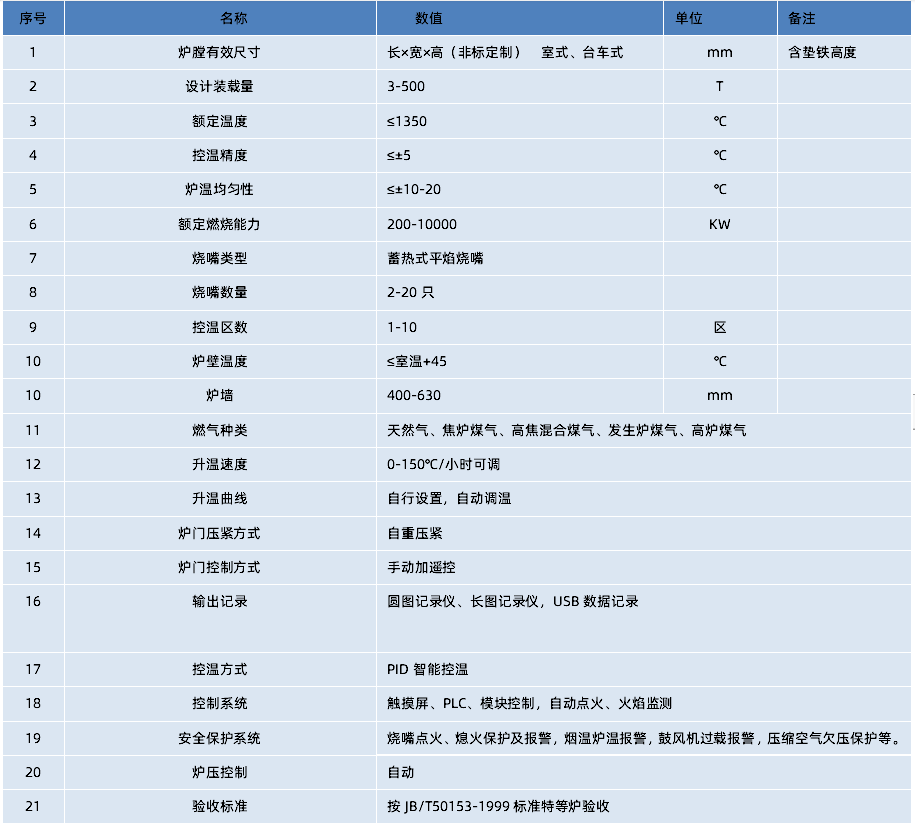 | 序号 | 名称 | 数值 | 单位 | 备注 |
|---|---|---|---|---|
| 1 | 炉膛有效尺寸 | 长×宽×高（非标定制） 室式、台车式 | mm | 含垫铁高度 |
| 2 | 设计装载量 | 3-500 | T | |
| 3 | 额定温度 | ≤1350 | ℃ | |
| 4 | 控温精度 | ≤±5 | ℃ | |
| 5 | 炉温均匀性 | ≤±10-20 | ℃ | |
| 6 | 额定燃烧能力 | 200-10000 | KW | |
| 7 | 烧嘴类型 | 蓄热式平焰烧嘴 | | |
| 8 | 烧嘴数量 | 2-20 只 | | |
| 9 | 控温区数 | 1-10 | 区 | |
| 10 | 炉壁温度 | ≤室温+45 | ℃ | |
| 10 | 炉墙 | 400-630 | mm | |
| 11 | 燃气种类 | 天然气、焦炉煤气、高焦混合煤气、发生炉煤气、高炉煤气 | | |
| 12 | 升温速度 | 0-150℃/小时可调 | | |
| 13 | 升温曲线 | 自行设置，自动调温 | | |
| 14 | 炉门压紧方式 | 自重压紧 | | |
| 15 | 炉门控制方式 | 手动加遥控 | | |
| 16 | 输出记录 | 圆图记录仪、长图记录仪，USB 数据记录 | | |
| 17 | 控温方式 | PID 智能控温 | | |
| 18 | 控制系统 | 触摸屏、PLC、模块控制，自动点火、火焰监测 | | |
| 19 | 安全保护系统 | 烧嘴点火、熄火保护及报警，烟温炉温报警，鼓风机过载报警，压缩空气欠压保护等。 | | |
| 20 | 炉压控制 | 自动 | | |
| 21 | 验收标准 | 按 JB/T50153-1999 标准特等炉验收 | | |